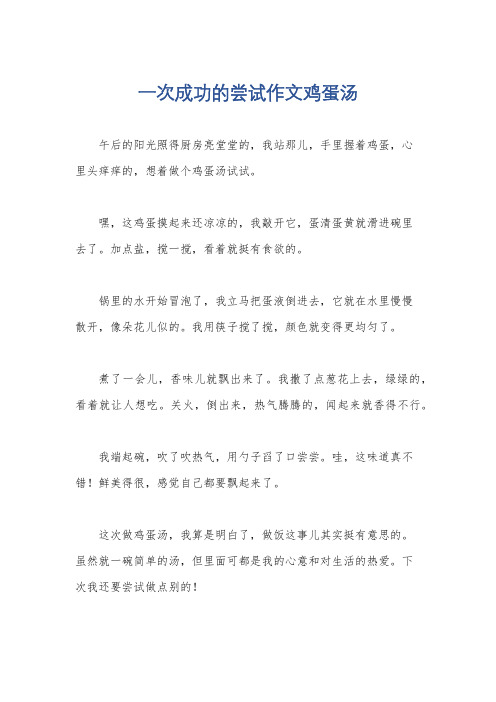 一次成功的尝试作文鸡蛋汤

午后的阳光照得厨房亮堂堂的，我站那儿，手里握着鸡蛋，心里头痒痒的，想着做个鸡蛋汤试试。

嘿，这鸡蛋摸起来还凉凉的，我敲开它，蛋清蛋黄就滑进碗里去了。加点盐，搅一搅，看着就挺有食欲的。

锅里的水开始冒泡了，我立马把蛋液倒进去，它就在水里慢慢散开，像朵花儿似的。我用筷子搅了搅，颜色就变得更均匀了。

煮了一会儿，香味儿就飘出来了。我撒了点葱花上去，绿绿的，看着就让人想吃。关火，倒出来，热气腾腾的，闻起来就香得不行。

我端起碗，吹了吹热气，用勺子舀了口尝尝。哇，这味道真不错！鲜美得很，感觉自己都要飘起来了。

这次做鸡蛋汤，我算是明白了，做饭这事儿其实挺有意思的。虽然就一碗简单的汤，但里面可都是我的心意和对生活的热爱。下次我还要尝试做点别的！